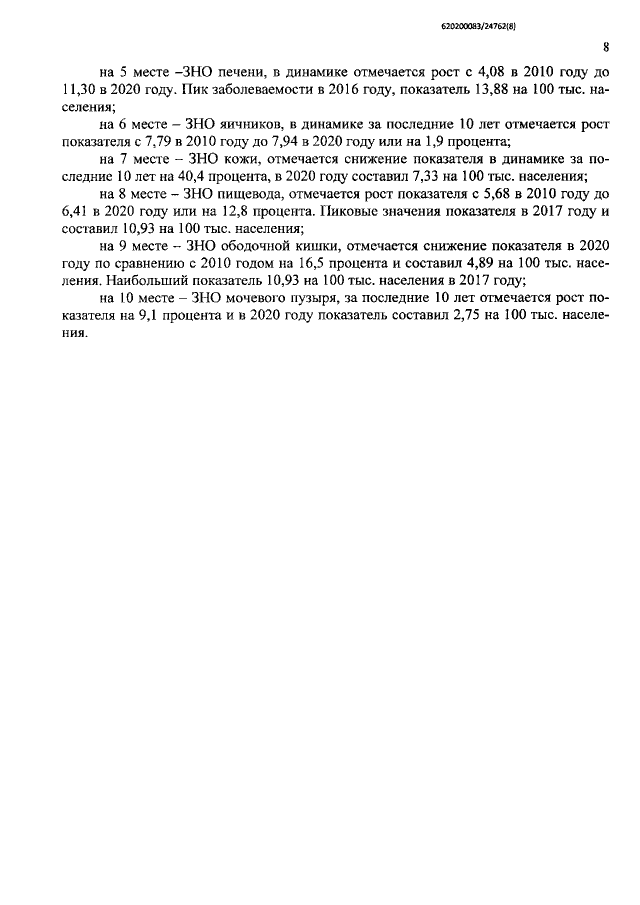 620200083/24762(8)

8

на 5 месте –ЗНО печени, в динамике отмечается рост с 4,08 в 2010 году до 11,30 в 2020 году. Пик заболеваемости в 2016 году, показатель 13,88 на 100 тыс. населения;

на 6 месте – ЗНО яичников, в динамике за последние 10 лет отмечается рост показателя с 7,79 в 2010 году до 7,94 в 2020 году или на 1,9 процента;

на 7 месте – ЗНО кожи, отмечается снижение показателя в динамике за последние 10 лет на 40,4 процента, в 2020 году составил 7,33 на 100 тыс. населения;

на 8 месте – ЗНО пищевода, отмечается рост показателя с 5,68 в 2010 году до 6,41 в 2020 году или на 12,8 процента. Пиковые значения показателя в 2017 году и составил 10,93 на 100 тыс. населения;

на 9 месте – ЗНО ободочной кишки, отмечается снижение показателя в 2020 году по сравнению с 2010 годом на 16,5 процента и составил 4,89 на 100 тыс. населения. Наибольший показатель 10,93 на 100 тыс. населения в 2017 году;

на 10 месте – ЗНО мочевого пузыря, за последние 10 лет отмечается рост показателя на 9,1 процента и в 2020 году показатель составил 2,75 на 100 тыс. населения.